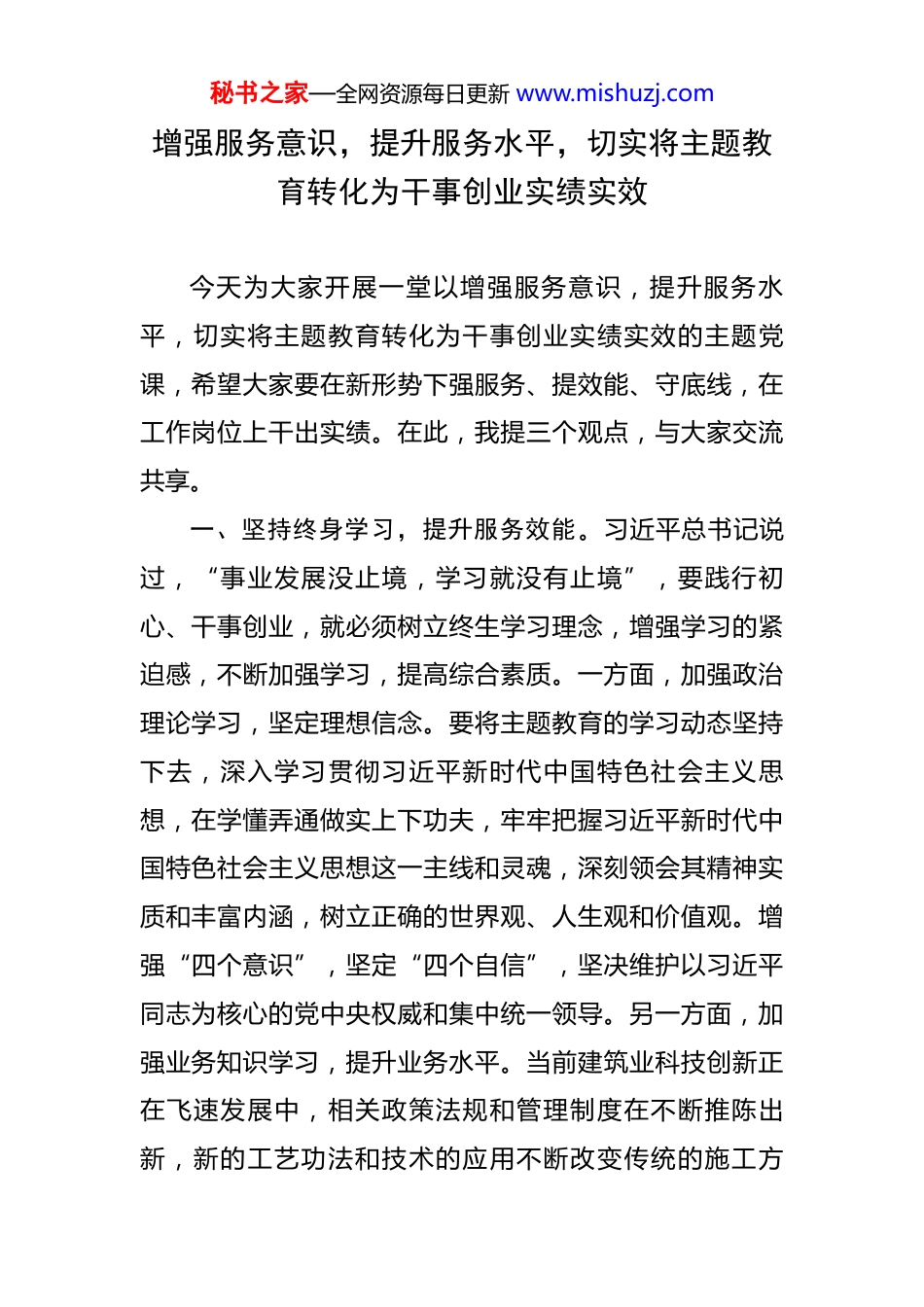 秘书之家—全网资源每日更新 www.mishuzj.com

增强服务意识，提升服务水平，切实将主题教育转化为干事创业实绩实效

今天为大家开展一堂以增强服务意识，提升服务水平，切实将主题教育转化为干事创业实绩实效的主题党课，希望大家要在新形势下强服务、提效能、守底线，在工作岗位上干出实绩。在此，我提三个观点，与大家交流共享。

一、坚持终身学习，提升服务效能。习近平总书记说过，“事业发展没止境，学习就没有止境”，要践行初心、干事创业，就必须树立终生学习理念，增强学习的紧迫感，不断加强学习，提高综合素质。一方面，加强政治理论学习，坚定理想信念。要将主题教育的学习动态坚持下去，深入学习贯彻习近平新时代中国特色社会主义思想，在学懂弄通做实上下功夫，牢牢把握习近平新时代中国特色社会主义思想这一主线和灵魂，深刻领会其精神实质和丰富内涵，树立正确的世界观、人生观和价值观。增强“四个意识”，坚定“四个自信”，坚决维护以习近平同志为核心的党中央权威和集中统一领导。另一方面，加强业务知识学习，提升业务水平。当前建筑业科技创新正在飞速发展中，相关政策法规和管理制度在不断推陈出新，新的工艺功法和技术的应用不断改变传统的施工方